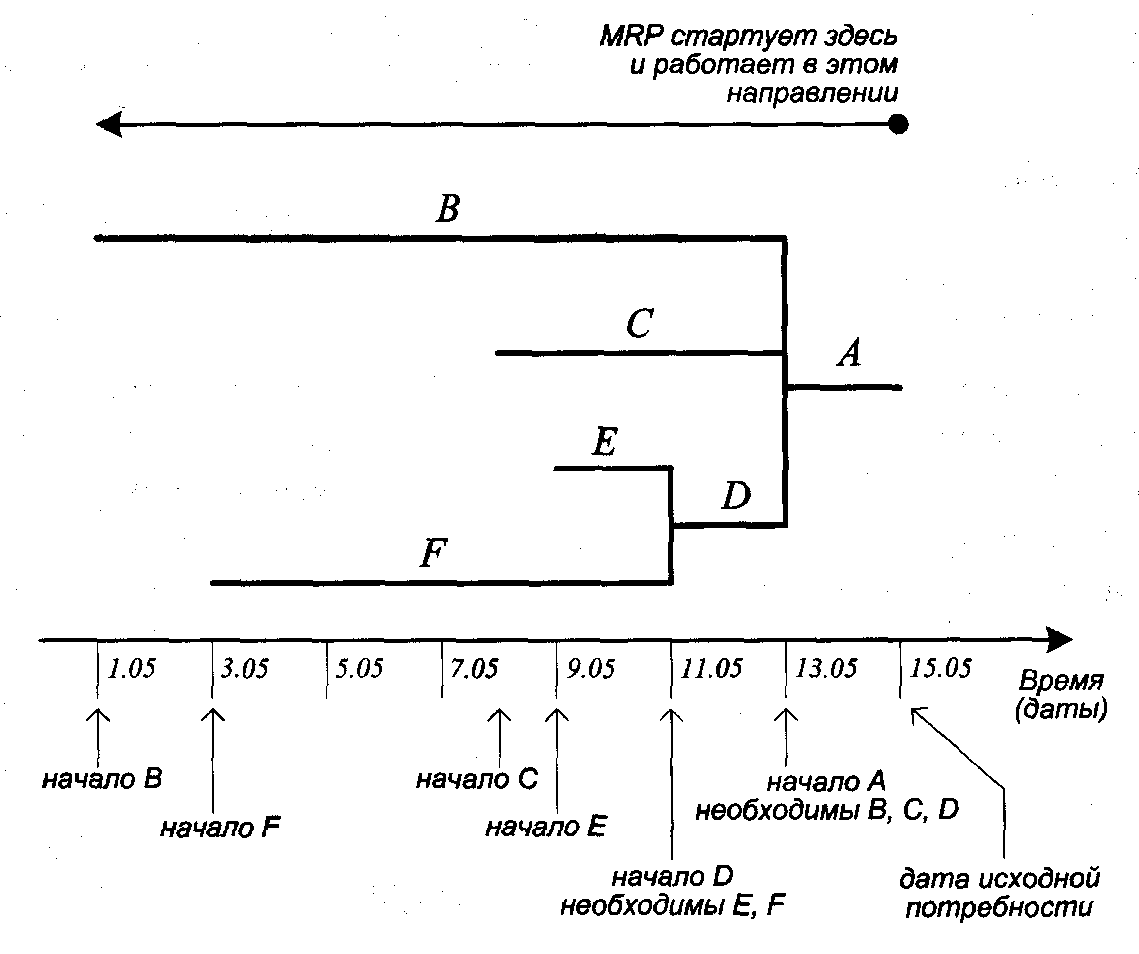 MRP стартует здесь и работает в этом направлении

B

C

A

E

D

F

1.05 3.05 5.05 7.05 9.05 11.05 13.05 15.05

Время (даты)

начало B

начало F

начало C

начало E

начало D необходимы E, F

начало A необходимы B, C, D

дата исходной потребности